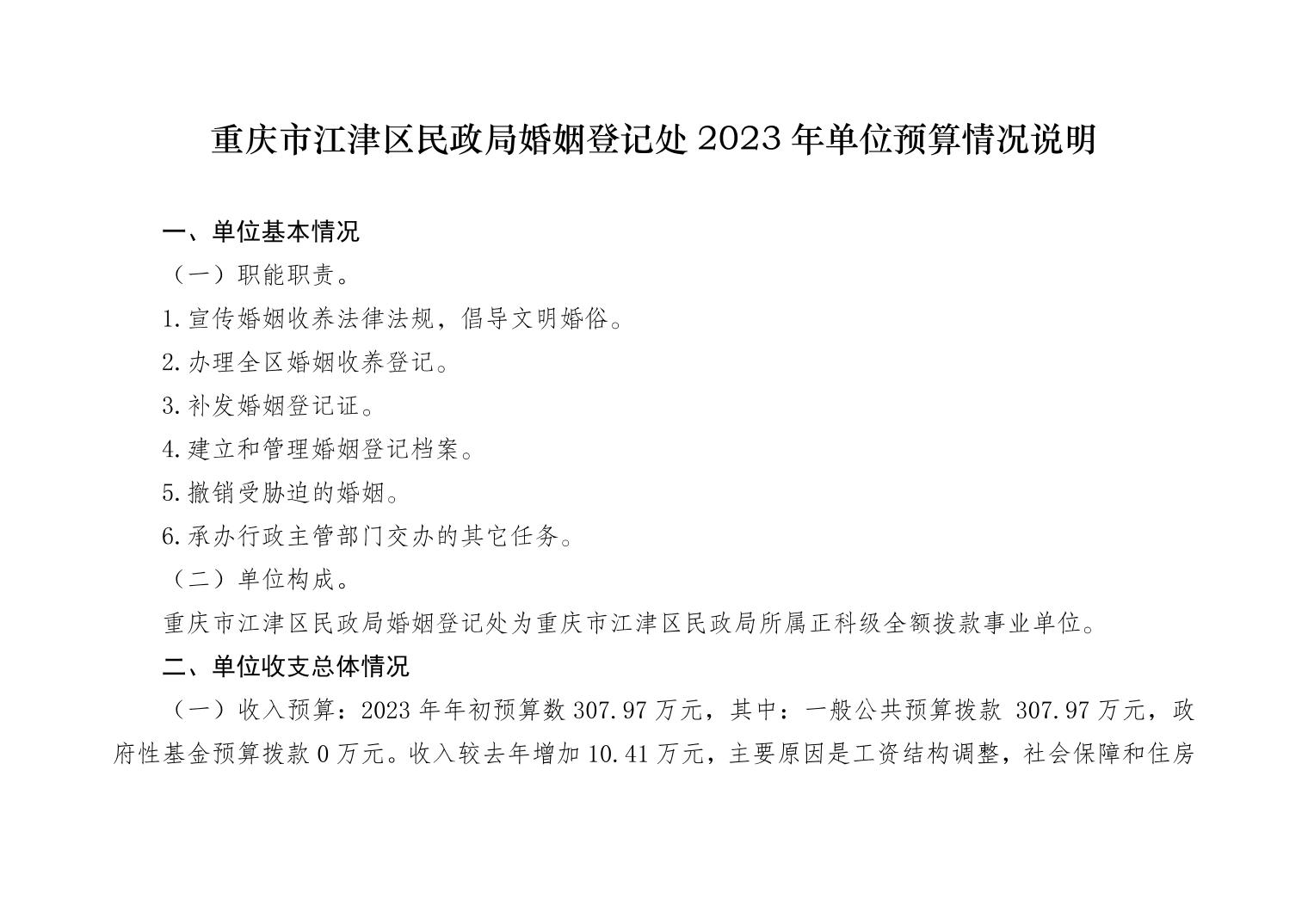 重庆市江津区民政局婚姻登记处 2023 年单位预算情况说明

一、单位基本情况

（一）职能职责。

1.宣传婚姻收养法律法规，倡导文明婚俗。

2.办理全区婚姻收养登记。

3.补发婚姻登记证。

4.建立和管理婚姻登记档案。

5.撤销受胁迫的婚姻。

6.承办行政主管部门交办的其它任务。

（二）单位构成。

重庆市江津区民政局婚姻登记处为重庆市江津区民政局所属正科级全额拨款事业单位。

二、单位收支总体情况

（一）收入预算：2023 年年初预算数 307.97 万元，其中：一般公共预算拨款 307.97 万元，政府性基金预算拨款 0 万元。收入较去年增加 10.41 万元，主要原因是工资结构调整，社会保障和住房